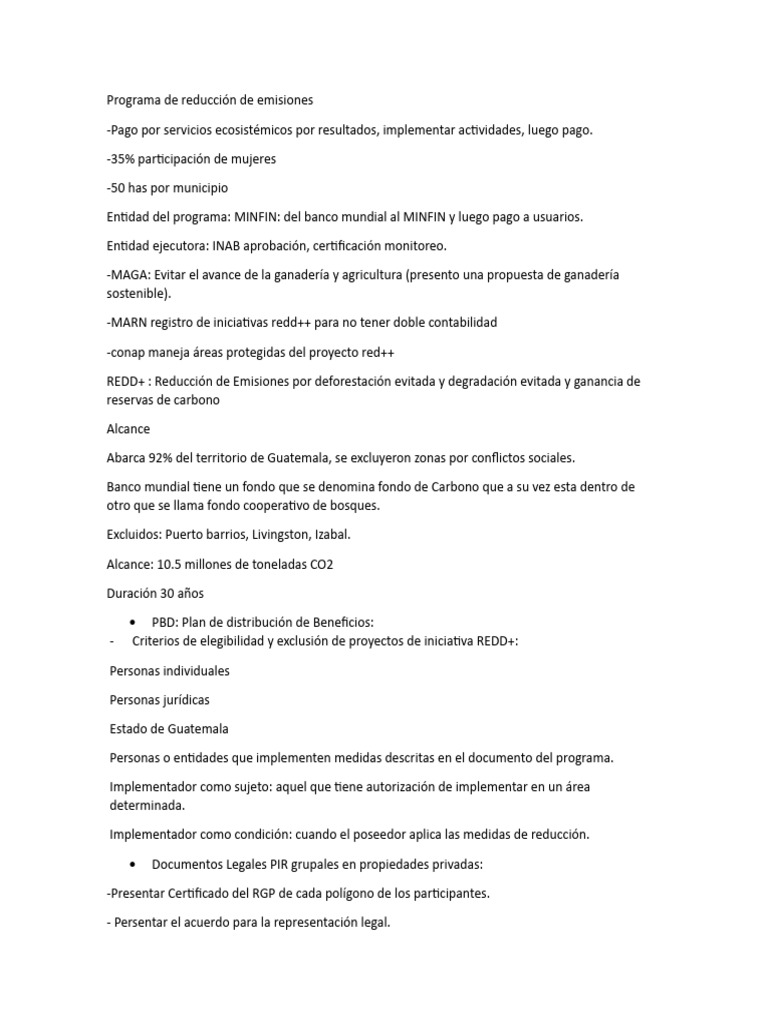 Programa de reducción de emisiones

-Pago por servicios ecosistémicos por resultados, implementar actividades, luego pago.

-35% participación de mujeres

-50 has por municipio

Entidad del programa: MINFIN: del banco mundial al MINFIN y luego pago a usuarios.

Entidad ejecutora: INAB aprobación, certificación monitoreo.

-MAGA: Evitar el avance de la ganadería y agricultura (presento una propuesta de ganadería sostenible).

-MARN registro de iniciativas redd++ para no tener doble contabilidad

-conap maneja áreas protegidas del proyecto red++

REDD+ : Reducción de Emisiones por deforestación evitada y degradación evitada y ganancia de reservas de carbono

Alcance

Abarca 92% del territorio de Guatemala, se excluyeron zonas por conflictos sociales.

Banco mundial tiene un fondo que se denomina fondo de Carbono que a su vez esta dentro de otro que se llama fondo cooperativo de bosques.

Excluidos: Puerto barrios, Livingston, Izabal.

Alcance: 10.5 millones de toneladas CO2

Duración 30 años

• PBD: Plan de distribución de Beneficios:
- Criterios de elegibilidad y exclusión de proyectos de iniciativa REDD+:

Personas individuales

Personas jurídicas

Estado de Guatemala

Personas o entidades que implementen medidas descritas en el documento del programa.

Implementador como sujeto: aquel que tiene autorización de implementar en un área determinada.

Implementador como condición: cuando el poseedor aplica las medidas de reducción.

• Documentos Legales PIR grupales en propiedades privadas:

-Presentar Certificado del RGP de cada polígono de los participantes.

- Persentar el acuerdo para la representación legal.